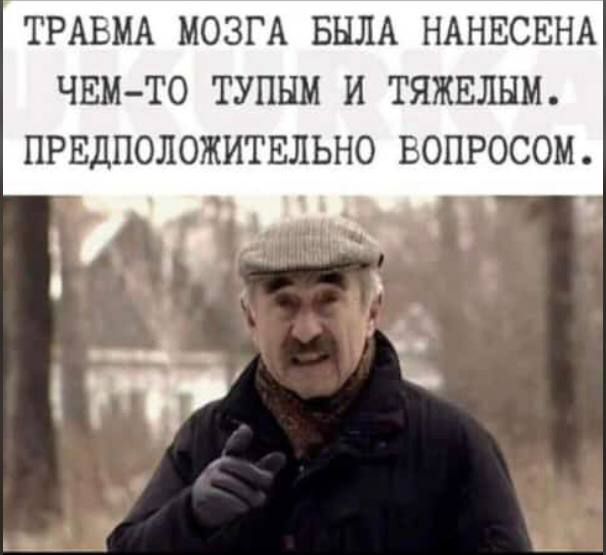 ТРАВМА МОЗГА БЫЛА НАНЕСЕНА ЧЕМ-ТО ТУПЫМ И ТЯЖЕЛЫМ. ПРЕДПОЛОЖИТЕЛЬНО ВОПРОСОМ.